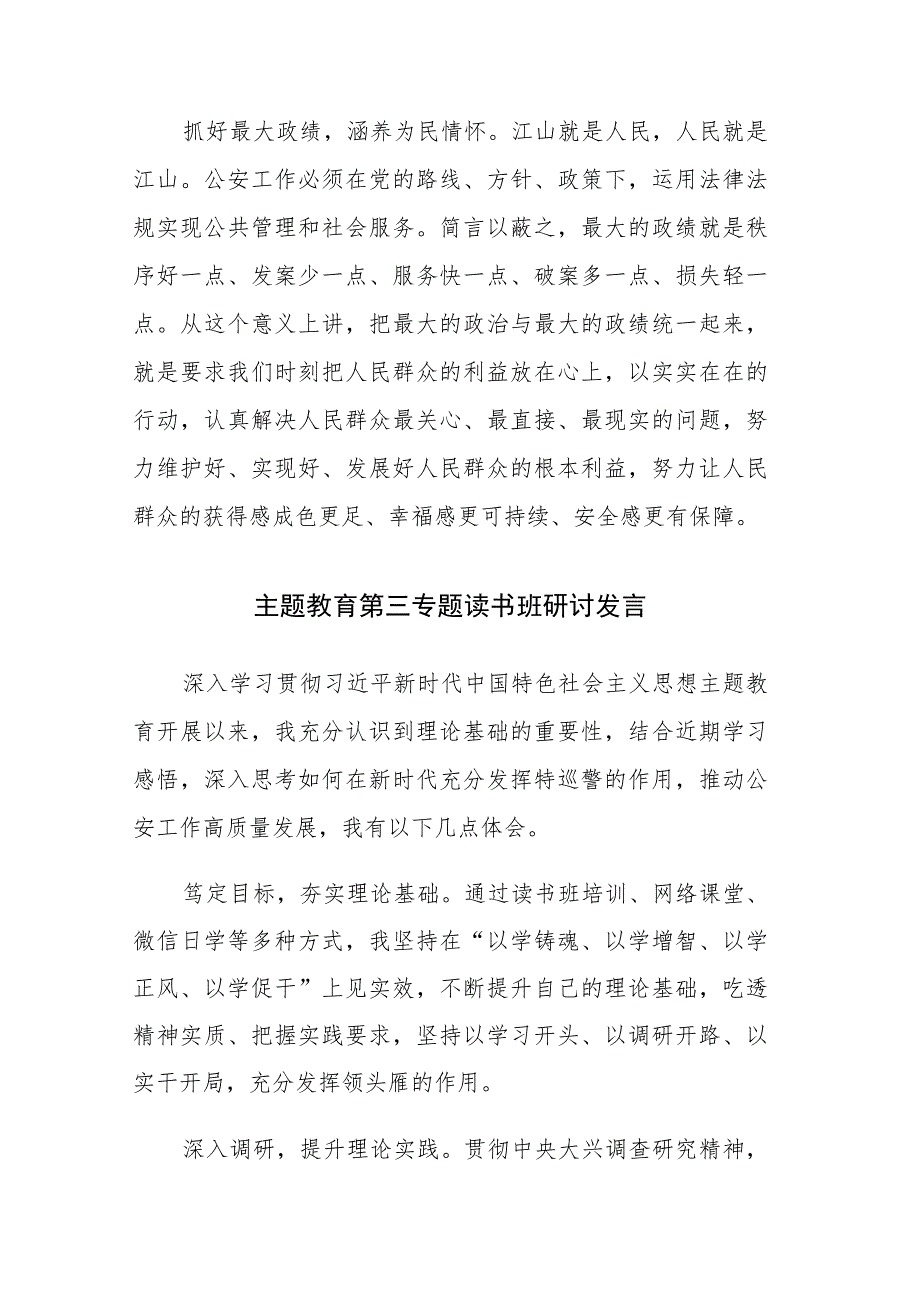 抓好最大政绩，涵养为民情怀。江山就是人民，人民就是江山。公安工作必须在党的路线、方针、政策下，运用法律法规实现公共管理和社会服务。简言以蔽之，最大的政绩就是秩序好一点、发案少一点、服务快一点、破案多一点、损失轻一点。从这个意义上讲，把最大的政治与最大的政绩统一起来，就是要求我们时刻把人民群众的利益放在心上，以实实在在的行动，认真解决人民群众最关心、最直接、最现实的问题，努力维护好、实现好、发展好人民群众的根本利益，努力让人民群众的获得感成色更足、幸福感更可持续、安全感更有保障。

主题教育第三专题读书班研讨发言

深入学习贯彻习近平新时代中国特色社会主义思想主题教育开展以来，我充分认识到理论基础的重要性，结合近期学习感悟，深入思考如何在新时代充分发挥特巡警的作用，推动公安工作高质量发展，我有以下几点体会。

笃定目标，夯实理论基础。通过读书班培训、网络课堂、微信日学等多种方式，我坚持在“以学铸魂、以学增智、以学正风、以学促干”上见实效，不断提升自己的理论基础，吃透精神实质、把握实践要求，坚持以学习开头、以调研开路、以实干开局，充分发挥领头雁的作用。

深入调研，提升理论实践。贯彻中央大兴调查研究精神，